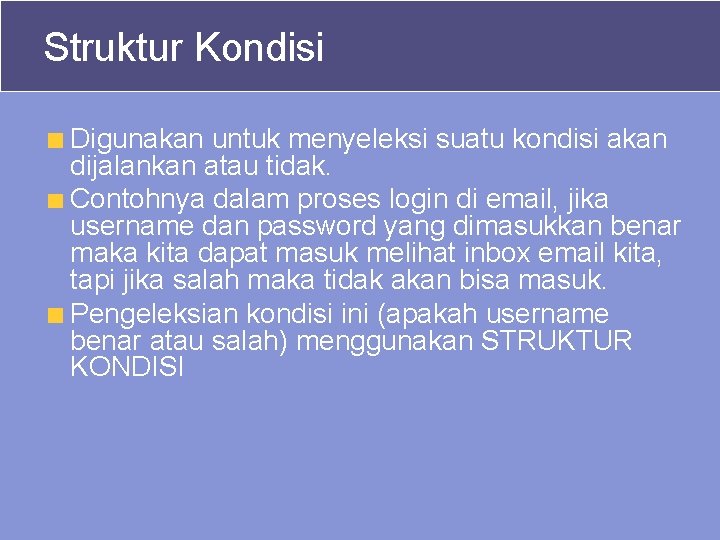 Struktur Kondisi

Digunakan untuk menyeleksi suatu kondisi akan dijalankan atau tidak.

Contohnya dalam proses login di email, jika username dan password yang dimasukkan benar maka kita dapat masuk melihat inbox email kita, tapi jika salah maka tidak akan bisa masuk.

Pengeleksian kondisi ini (apakah username benar atau salah) menggunakan STRUKTUR KONDISI